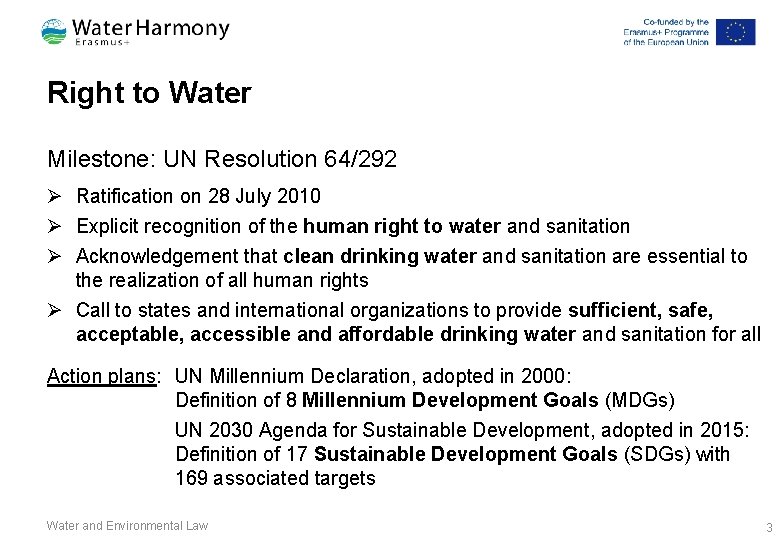 Water Harmony
Erasmus+

Co-funded by the Erasmus+ Programme of the European Union

Right to Water

Milestone: UN Resolution 64/292

➢ Ratification on 28 July 2010
➢ Explicit recognition of the human right to water and sanitation
➢ Acknowledgement that clean drinking water and sanitation are essential to the realization of all human rights
➢ Call to states and international organizations to provide sufficient, safe, acceptable, accessible and affordable drinking water and sanitation for all

Action plans: UN Millennium Declaration, adopted in 2000: Definition of 8 Millennium Development Goals (MDGs)

UN 2030 Agenda for Sustainable Development, adopted in 2015: Definition of 17 Sustainable Development Goals (SDGs) with 169 associated targets

Water and Environmental Law

3